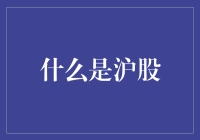 什么是沪股